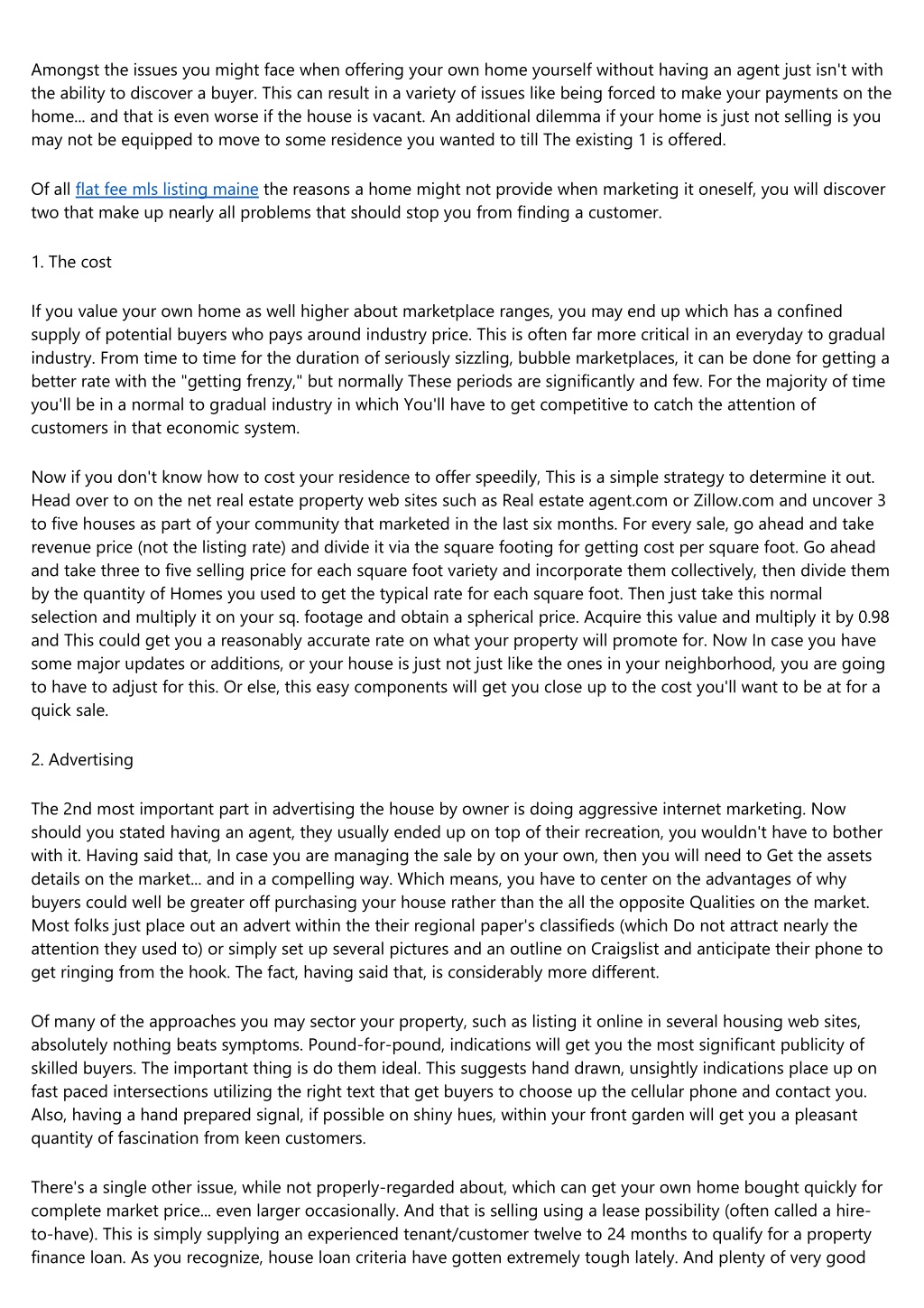 Amongst the issues you might face when offering your own home yourself without having an agent just isn't with the ability to discover a buyer. This can result in a variety of issues like being forced to make your payments on the home... and that is even worse if the house is vacant. An additional dilemma if your home is just not selling is you may not be equipped to move to some residence you wanted to till The existing 1 is offered.

Of all flat fee mls listing maine the reasons a home might not provide when marketing it oneself, you will discover two that make up nearly all problems that should stop you from finding a customer.

1. The cost

If you value your own home as well higher about marketplace ranges, you may end up which has a confined supply of potential buyers who pays around industry price. This is often far more critical in an everyday to gradual industry. From time to time for the duration of seriously sizzling, bubble marketplaces, it can be done for getting a better rate with the "getting frenzy," but normally These periods are significantly and few. For the majority of time you'll be in a normal to gradual industry in which You'll have to get competitive to catch the attention of customers in that economic system.

Now if you don't know how to cost your residence to offer speedily, This is a simple strategy to determine it out. Head over to on the net real estate property web sites such as Real estate agent.com or Zillow.com and uncover 3 to five houses as part of your community that marketed in the last six months. For every sale, go ahead and take revenue price (not the listing rate) and divide it via the square footing for getting cost per square foot. Go ahead and take three to five selling price for each square foot variety and incorporate them collectively, then divide them by the quantity of Homes you used to get the typical rate for each square foot. Then just take this normal selection and multiply it on your sq. footage and obtain a spherical price. Acquire this value and multiply it by 0.98 and This could get you a reasonably accurate rate on what your property will promote for. Now In case you have some major updates or additions, or your house is just not just like the ones in your neighborhood, you are going to have to adjust for this. Or else, this easy components will get you close up to the cost you'll want to be at for a quick sale.

2. Advertising

The 2nd most important part in advertising the house by owner is doing aggressive internet marketing. Now should you stated having an agent, they usually ended up on top of their recreation, you wouldn't have to bother with it. Having said that, In case you are managing the sale by on your own, then you will need to Get the assets details on the market... and in a compelling way. Which means, you have to center on the advantages of why buyers could well be greater off purchasing your house rather than the all the opposite Qualities on the market. Most folks just place out an advert within the their regional paper's classifieds (which Do not attract nearly the attention they used to) or simply set up several pictures and an outline on Craigslist and anticipate their phone to get ringing from the hook. The fact, having said that, is considerably more different.

Of many of the approaches you may sector your property, such as listing it online in several housing web sites, absolutely nothing beats symptoms. Pound-for-pound, indications will get you the most significant publicity of skilled buyers. The important thing is do them ideal. This suggests hand drawn, unsightly indications place up on fast paced intersections utilizing the right text that get buyers to choose up the cellular phone and contact you. Also, having a hand prepared signal, if possible on shiny hues, within your front garden will get you a pleasant quantity of fascination from keen customers.

There's a single other issue, while not properly-regarded about, which can get your own home bought quickly for complete market price... even larger occasionally. And that is selling using a lease possibility (often called a hire-to-have). This is simply supplying an experienced tenant/customer twelve to 24 months to qualify for a property finance loan. As you recognize, house loan criteria have gotten extremely tough lately. And plenty of very good